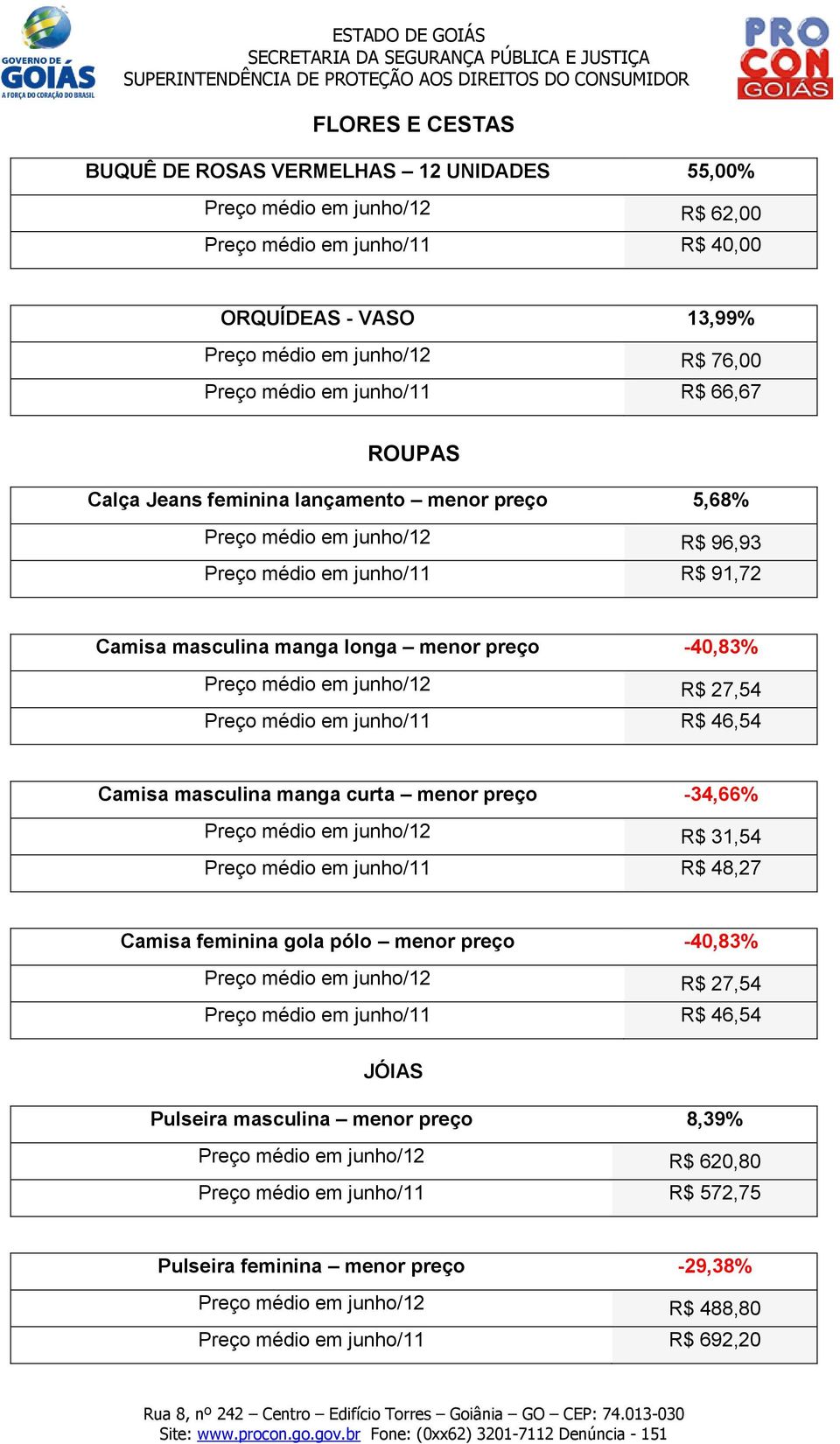 GOVERNO DE GOIÁS
A FORÇA DO CORAÇÃO DO BRASIL

ESTADO DE GOIÁS
SECRETARIA DA SEGURANÇA PÚBLICA E JUSTIÇA
SUPERINTENDÊNCIA DE PROTEÇÃO AOS DIREITOS DO CONSUMIDOR

PROCON GOIÁS

FLORES E CESTAS

| BUQUÊ DE ROSAS VERMELHAS – 12 UNIDADES | 55,00% |
|---|---|
| Preço médio em junho/12 | R$ 62,00 |
| Preço médio em junho/11 | R$ 40,00 |

| ORQUÍDEAS - VASO | 13,99% |
|---|---|
| Preço médio em junho/12 | R$ 76,00 |
| Preço médio em junho/11 | R$ 66,67 |

ROUPAS

| Calça Jeans feminina lançamento – menor preço | 5,68% |
|---|---|
| Preço médio em junho/12 | R$ 96,93 |
| Preço médio em junho/11 | R$ 91,72 |

| Camisa masculina manga longa – menor preço | -40,83% |
|---|---|
| Preço médio em junho/12 | R$ 27,54 |
| Preço médio em junho/11 | R$ 46,54 |

| Camisa masculina manga curta – menor preço | -34,66% |
|---|---|
| Preço médio em junho/12 | R$ 31,54 |
| Preço médio em junho/11 | R$ 48,27 |

| Camisa feminina gola pólo – menor preço | -40,83% |
|---|---|
| Preço médio em junho/12 | R$ 27,54 |
| Preço médio em junho/11 | R$ 46,54 |

JÓIAS

| Pulseira masculina – menor preço | 8,39% |
|---|---|
| Preço médio em junho/12 | R$ 620,80 |
| Preço médio em junho/11 | R$ 572,75 |

| Pulseira feminina – menor preço | -29,38% |
|---|---|
| Preço médio em junho/12 | R$ 488,80 |
| Preço médio em junho/11 | R$ 692,20 |

Rua 8, nº 242 – Centro – Edifício Torres – Goiânia – GO – CEP: 74.013-030
Site: www.procon.go.gov.br Fone: (0xx62) 3201-7112 Denúncia - 151